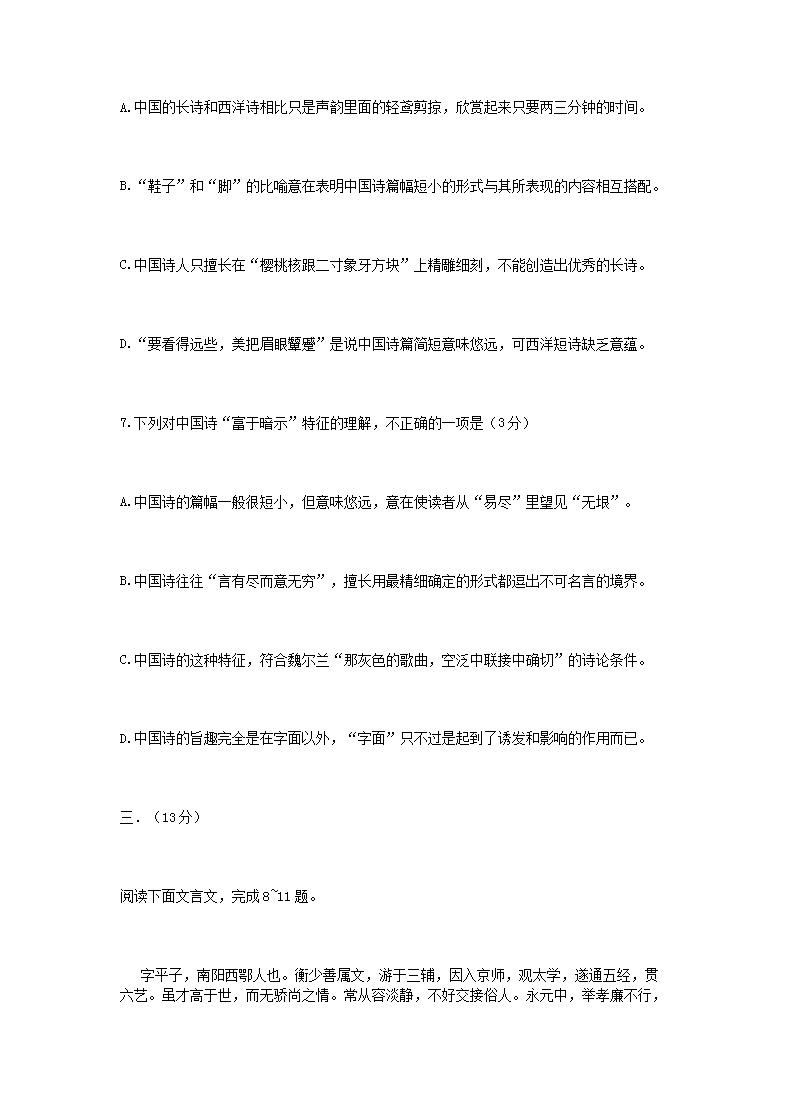 A.中国的长诗和西洋诗相比只是声韵里面的轻鸢剪掠，欣赏起来只要两三分钟的时间。

B.“鞋子”和“脚”的比喻意在表明中国诗篇幅短小的形式与其所表现的内容相互搭配。

C.中国诗人只擅长在“樱桃核跟二寸象牙方块”上精雕细刻，不能创造出优秀的长诗。

D.“要看得远些，美把眉眼颦蹙”是说中国诗篇简短意味悠远，可西洋短诗缺乏意蕴。

7.下列对中国诗“富于暗示”特征的理解，不正确的一项是（3分）

A.中国诗的篇幅一般很短小，但意味悠远，意在使读者从“易尽”里望见“无垠”。

B.中国诗往往“言有尽而意无穷”，擅长用最精细确定的形式都逗出不可名言的境界。

C.中国诗的这种特征，符合魏尔兰“那灰色的歌曲，空泛中联接中确切”的诗论条件。

D.中国诗的旨趣完全是在字面以外，“字面”只不过是起到了诱发和影响的作用而已。

三.（13分）

阅读下面文言文，完成8~11题。

字平子，南阳西鄂人也。衡少善属文，游于三辅，因入京师，观太学，遂通五经，贯六艺。虽才高于世，而无骄尚之情。常从容淡静，不好交接俗人。永元中，举孝廉不行，